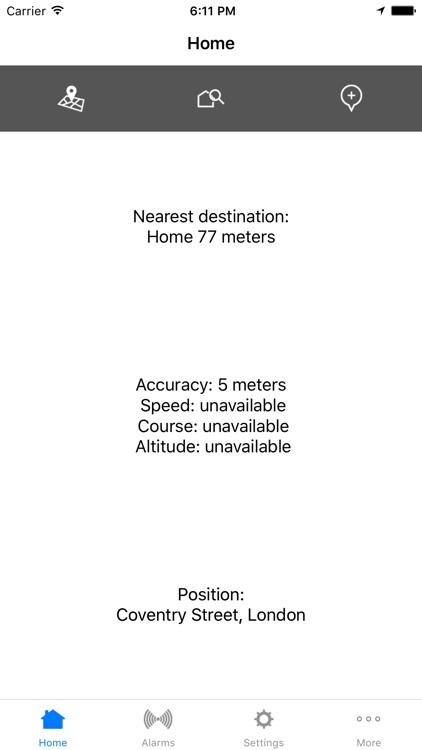 Carrier 6:11 PM

Home

Nearest destination:
Home 77 meters

Accuracy: 5 meters
Speed: unavailable
Course: unavailable
Altitude: unavailable

Position:
Coventry Street, London

Home Alarms Settings More